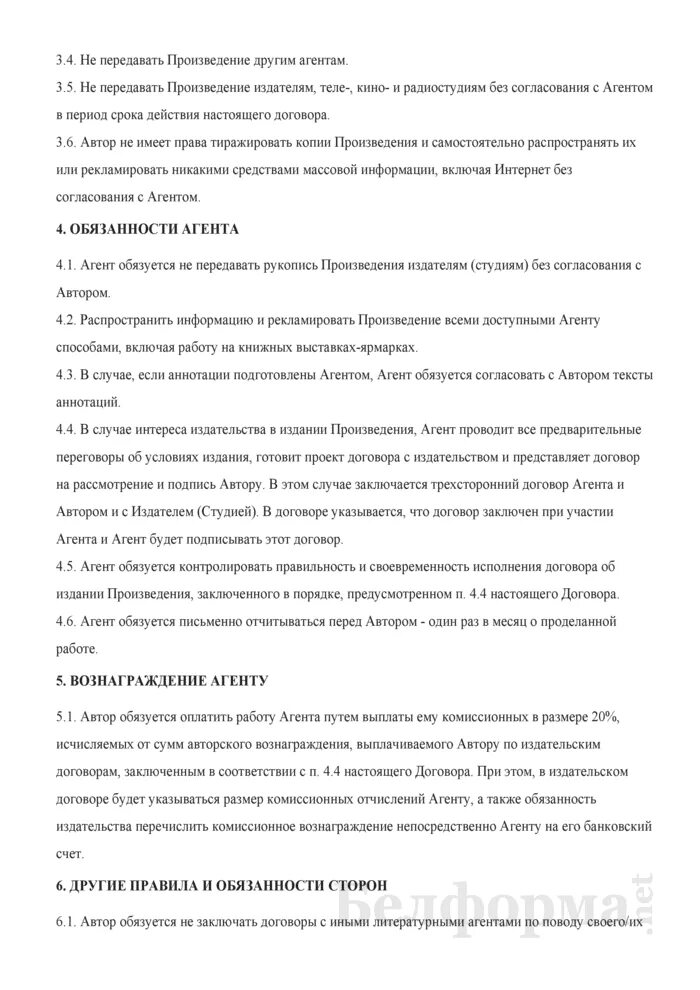 3.4. Не передавать Произведение другим агентам.

3.5. Не передавать Произведение издателям, теле-, кино- и радиостудиям без согласования с Агентом в период срока действия настоящего договора.

3.6. Автор не имеет права тиражировать копии Произведения и самостоятельно распространять их или рекламировать никакими средствами массовой информации, включая Интернет без согласования с Агентом.

4. ОБЯЗАННОСТИ АГЕНТА

4.1. Агент обязуется не передавать рукопись Произведения издателям (студиям) без согласования с Автором.

4.2. Распространить информацию и рекламировать Произведение всеми доступными Агенту способами, включая работу на книжных выставках-ярмарках.

4.3. В случае, если аннотации подготовлены Агентом, Агент обязуется согласовать с Автором тексты аннотаций.

4.4. В случае интереса издательства в издании Произведения, Агент проводит все предварительные переговоры об условиях издания, готовит проект договора с издательством и представляет договор на рассмотрение и подпись Автору. В этом случае заключается трехсторонний договор Агента и Автором и с Издателем (Студией). В договоре указывается, что договор заключен при участии Агента и Агент будет подписывать этот договор.

4.5. Агент обязуется контролировать правильность и своевременность исполнения договора об издании Произведения, заключенного в порядке, предусмотренном п. 4.4 настоящего Договора.

4.6. Агент обязуется письменно отчитываться перед Автором - один раз в месяц о проделанной работе.

5. ВОЗНАГРАЖДЕНИЕ АГЕНТУ

5.1. Автор обязуется оплатить работу Агента путем выплаты ему комиссионных в размере 20%, исчисляемых от сумм авторского вознаграждения, выплачиваемого Автору по издательским договорам, заключенным в соответствии с п. 4.4 настоящего Договора. При этом, в издательском договоре будет указываться размер комиссионных отчислений Агенту, а также обязанность издательства перечислить комиссионное вознаграждение непосредственно Агенту на его банковский счет.

6. ДРУГИЕ ПРАВИЛА И ОБЯЗАННОСТИ СТОРОН

6.1. Автор обязуется не заключать договоры с иными литературными агентами по поводу своего/их

Белформа.net